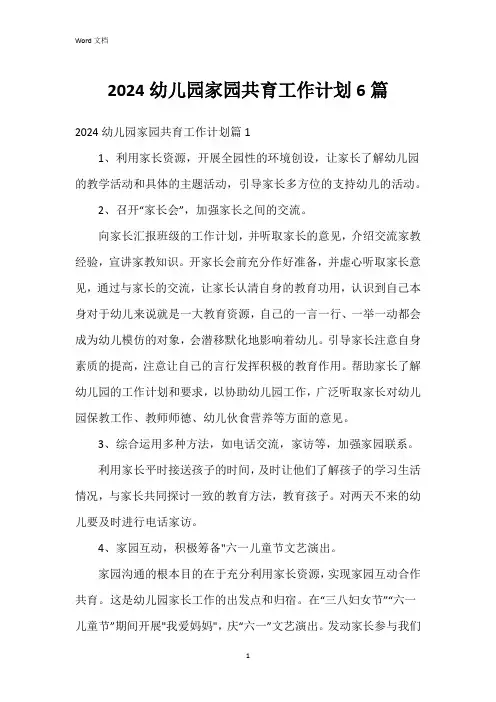 Word 文档

2024 幼儿园家园共育工作计划 6 篇

2024 幼儿园家园共育工作计划篇 1

1、利用家长资源，开展全园性的环境创设，让家长了解幼儿园的教学活动和具体的主题活动，引导家长多方位的支持幼儿的活动。

2、召开“家长会”，加强家长之间的交流。

向家长汇报班级的工作计划，并听取家长的意见，介绍交流家教经验，宣讲家教知识。开家长会前充分作好准备，并虚心听取家长意见，通过与家长的交流，让家长认清自身的教育功用，认识到自己本身对于幼儿来说就是一大教育资源，自己的一言一行、一举一动都会成为幼儿模仿的对象，会潜移默化地影响着幼儿。引导家长注意自身素质的提高，注意让自己的言行发挥积极的教育作用。帮助家长了解幼儿园的工作计划和要求，以协助幼儿园工作，广泛听取家长对幼儿园保教工作、教师师德、幼儿伙食营养等方面的意见。

3、综合运用多种方法，如电话交流，家访等，加强家园联系。

利用家长平时接送孩子的时间，及时让他们了解孩子的学习生活情况，与家长共同探讨一致的教育方法，教育孩子。对两天不来的幼儿要及时进行电话家访。

4、家园互动，积极筹备"六一儿童节文艺演出。

家园沟通的根本目的在于充分利用家长资源，实现家园互动合作共育。这是幼儿园家长工作的出发点和归宿。在“三八妇女节”“六一儿童节”期间开展"我爱妈妈"，庆“六一”文艺演出。发动家长参与我们

1